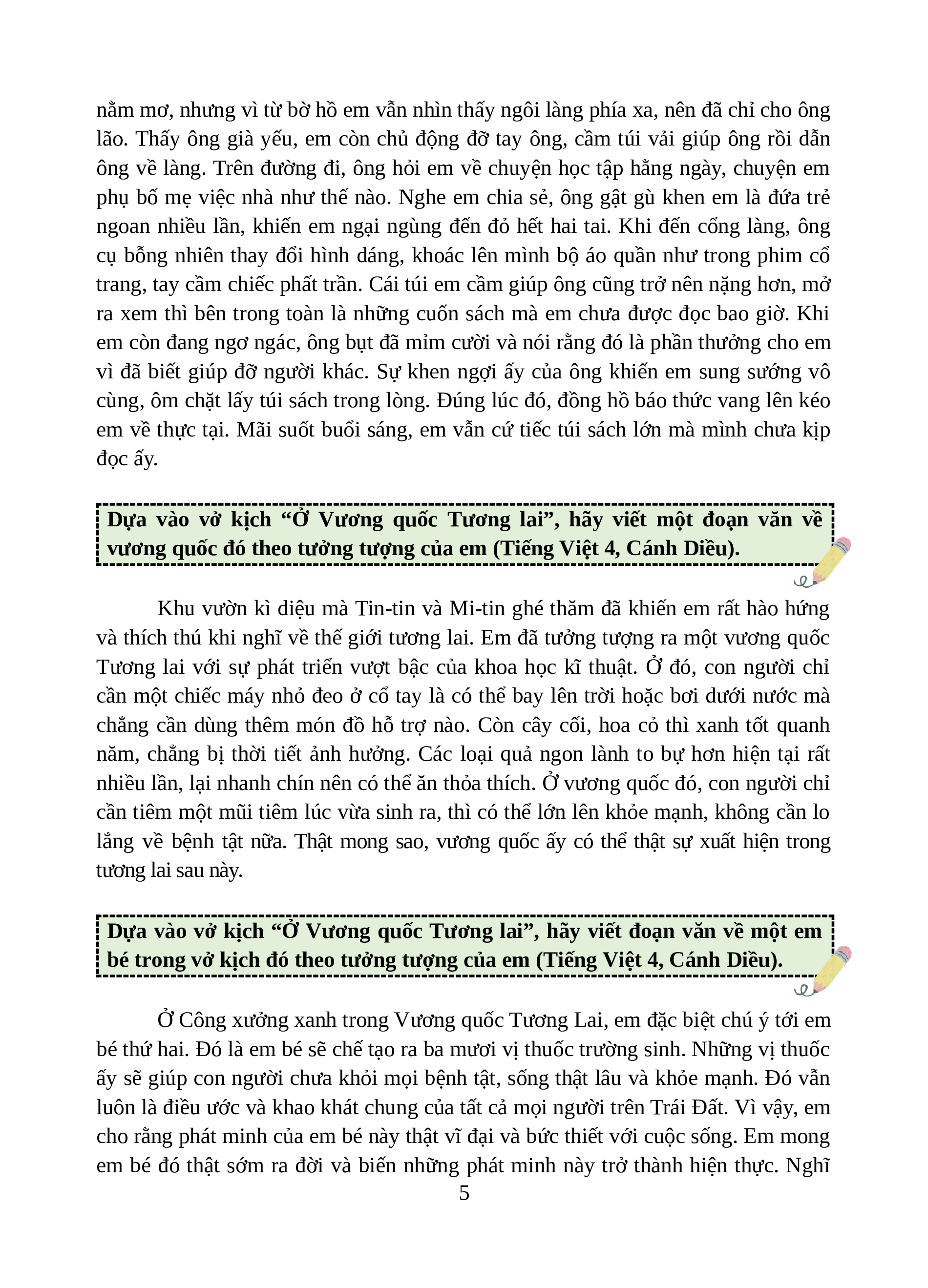 nằm mơ, nhưng vì từ bờ hồ em vẫn nhìn thấy ngôi làng phía xa, nên đã chỉ cho ông lão. Thấy ông già yếu, em còn chủ động đỡ tay ông, cầm túi vải giúp ông rồi dẫn ông về làng. Trên đường đi, ông hỏi em về chuyện học tập hằng ngày, chuyện em phụ bố mẹ việc nhà như thế nào. Nghe em chia sẻ, ông gật gù khen em là đứa trẻ ngoan nhiều lần, khiến em ngại ngùng đến đỏ hết hai tai. Khi đến cổng làng, ông cụ bỗng nhiên thay đổi hình dáng, khoác lên mình bộ áo quần như trong phim cổ trang, tay cầm chiếc phất trần. Cái túi em cầm giúp ông cũng trở nên nặng hơn, mở ra xem thì bên trong toàn là những cuốn sách mà em chưa được đọc bao giờ. Khi em còn đang ngơ ngác, ông bụt đã mỉm cười và nói rằng đó là phần thưởng cho em vì đã biết giúp đỡ người khác. Sự khen ngợi ấy của ông khiến em sung sướng vô cùng, ôm chặt lấy túi sách trong lòng. Đúng lúc đó, đồng hồ báo thức vang lên kéo em về thực tại. Mãi suốt buổi sáng, em vẫn cứ tiếc túi sách lớn mà mình chưa kịp đọc ấy.

Dựa vào vở kịch “Ở Vương quốc Tương lai”, hãy viết một đoạn văn về vương quốc đó theo tưởng tượng của em (Tiếng Việt 4, Cánh Diều).

Khu vườn kì diệu mà Tin-tin và Mi-tin ghé thăm đã khiến em rất hào hứng và thích thú khi nghĩ về thế giới tương lai. Em đã tưởng tượng ra một vương quốc Tương lai với sự phát triển vượt bậc của khoa học kĩ thuật. Ở đó, con người chỉ cần một chiếc máy nhỏ đeo ở cổ tay là có thể bay lên trời hoặc bơi dưới nước mà chẳng cần dùng thêm món đồ hỗ trợ nào. Còn cây cối, hoa cỏ thì xanh tốt quanh năm, chẳng bị thời tiết ảnh hưởng. Các loại quả ngon lành to bự hơn hiện tại rất nhiều lần, lại nhanh chín nên có thể ăn thỏa thích. Ở vương quốc đó, con người chỉ cần tiêm một mũi tiêm lúc vừa sinh ra, thì có thể lớn lên khỏe mạnh, không cần lo lắng về bệnh tật nữa. Thật mong sao, vương quốc ấy có thể thật sự xuất hiện trong tương lai sau này.

Dựa vào vở kịch “Ở Vương quốc Tương lai”, hãy viết đoạn văn về một em bé trong vở kịch đó theo tưởng tượng của em (Tiếng Việt 4, Cánh Diều).

Ở Công xưởng xanh trong Vương quốc Tương Lai, em đặc biệt chú ý tới em bé thứ hai. Đó là em bé sẽ chế tạo ra ba mươi vị thuốc trường sinh. Những vị thuốc ấy sẽ giúp con người chưa khỏi mọi bệnh tật, sống thật lâu và khỏe mạnh. Đó vẫn luôn là điều ước và khao khát chung của tất cả mọi người trên Trái Đất. Vì vậy, em cho rằng phát minh của em bé này thật vĩ đại và bức thiết với cuộc sống. Em mong em bé đó thật sớm ra đời và biến những phát minh này trở thành hiện thực. Nghĩ

5